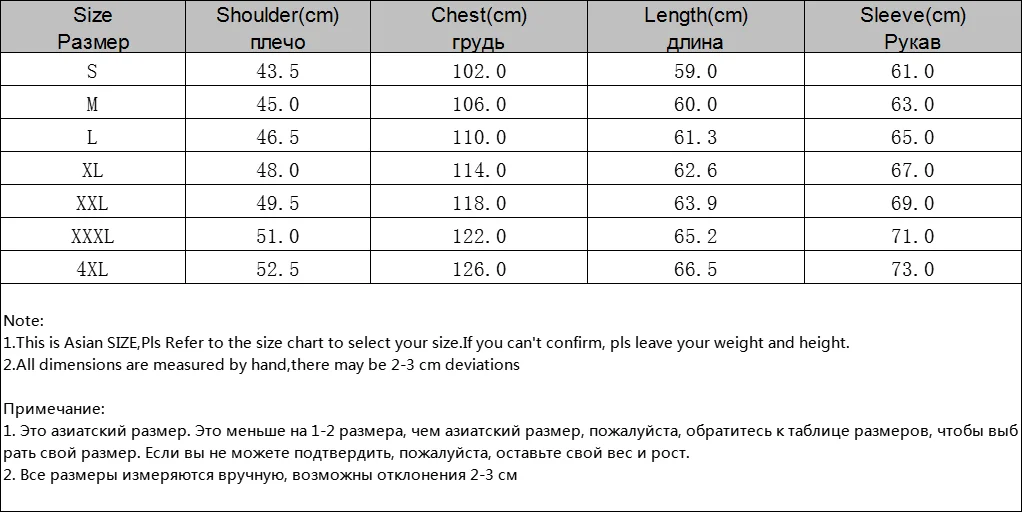 | Size Размер | Shoulder(cm) плечо | Chest(cm) грудь | Length(cm) длина | Sleeve(cm) Рукав |
|---|---|---|---|---|
| S | 43.5 | 102.0 | 59.0 | 61.0 |
| M | 45.0 | 106.0 | 60.0 | 63.0 |
| L | 46.5 | 110.0 | 61.3 | 65.0 |
| XL | 48.0 | 114.0 | 62.6 | 67.0 |
| XXL | 49.5 | 118.0 | 63.9 | 69.0 |
| XXXL | 51.0 | 122.0 | 65.2 | 71.0 |
| 4XL | 52.5 | 126.0 | 66.5 | 73.0 |

Note:
1.This is Asian SIZE,Pls Refer to the size chart to select your size.If you can't confirm, pls leave your weight and height.
2.All dimensions are measured by hand,there may be 2-3 cm deviations

Примечание:
1. Это азиатский размер. Это меньше на 1-2 размера, чем азиатский размер, пожалуйста, обратитесь к таблице размеров, чтобы выбрать свой размер. Если вы не можете подтвердить, пожалуйста, оставьте свой вес и рост.
2. Все размеры измеряются вручную, возможны отклонения 2-3 см